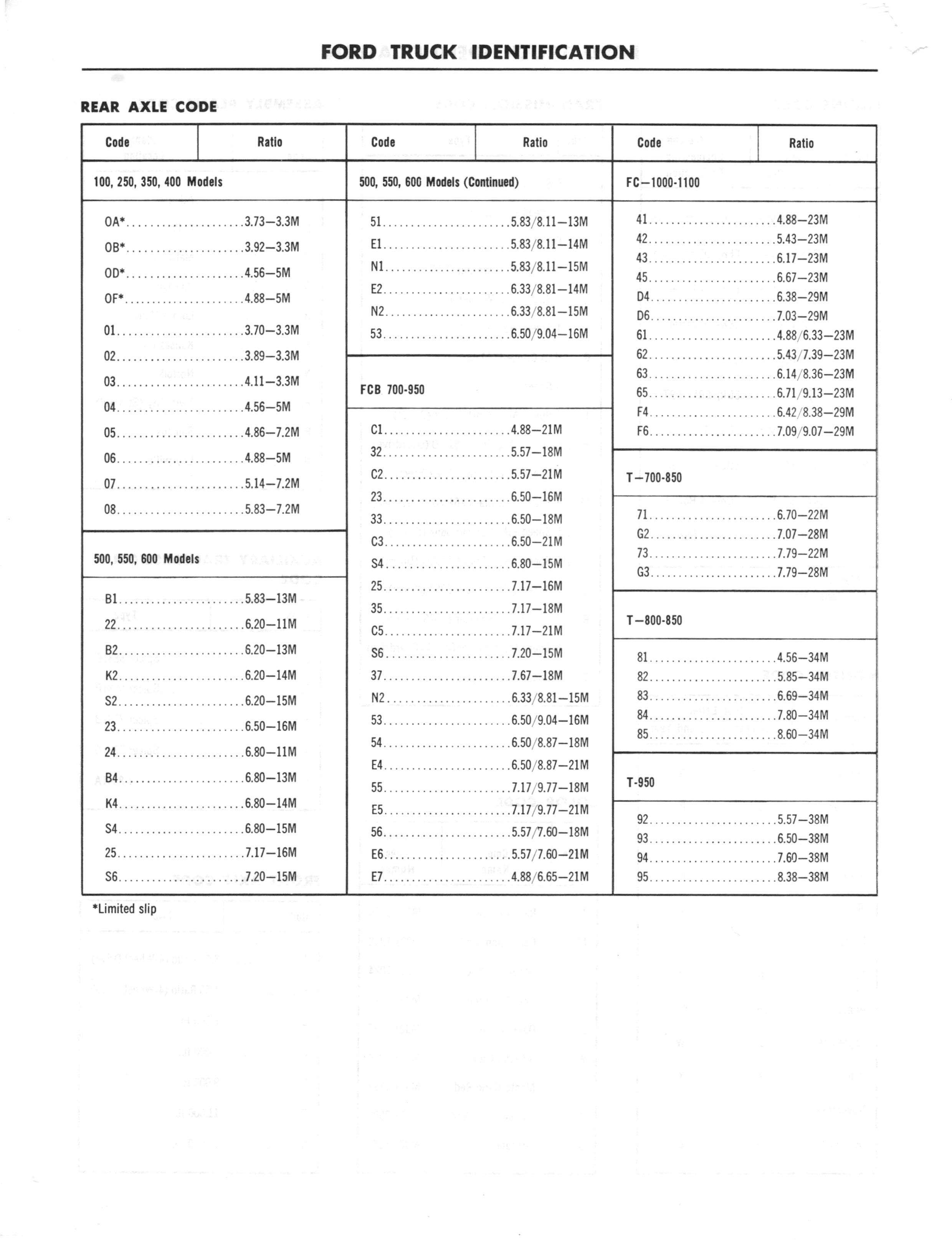 FORD TRUCK IDENTIFICATION

REAR AXLE CODE

| Code | Ratio |
|---|---|
| 100, 250, 350, 400 Models | |
| OA* | 3.73—3.3M |
| OB* | 3.92—3.3M |
| OD* | 4.56—5M |
| OF* | 4.88—5M |
| 01 | 3.70—3.3M |
| 02 | 3.89—3.3M |
| 03 | 4.11—3.3M |
| 04 | 4.56—5M |
| 05 | 4.86—7.2M |
| 06 | 4.88—5M |
| 07 | 5.14—7.2M |
| 08 | 5.83—7.2M |
| 500, 550, 600 Models | |
| B1 | 5.83—13M |
| 22 | 6.20—11M |
| B2 | 6.20—13M |
| K2 | 6.20—14M |
| S2 | 6.20—15M |
| 23 | 6.50—16M |
| 24 | 6.80—11M |
| B4 | 6.80—13M |
| K4 | 6.80—14M |
| S4 | 6.80—15M |
| 25 | 7.17—16M |
| S6 | 7.20—15M |

| Code | Ratio |
|---|---|
| 500, 550, 600 Models (Continued) | |
| 51 | 5.83/8.11—13M |
| E1 | 5.83/8.11—14M |
| N1 | 5.83/8.11—15M |
| E2 | 6.33/8.81—14M |
| N2 | 6.33/8.81—15M |
| 53 | 6.50/9.04—16M |
| FCB 700-950 | |
| C1 | 4.88—21M |
| 32 | 5.57—18M |
| C2 | 5.57—21M |
| 23 | 6.50—16M |
| 33 | 6.50—18M |
| C3 | 6.50—21M |
| S4 | 6.80—15M |
| 25 | 7.17—16M |
| 35 | 7.17—18M |
| C5 | 7.17—21M |
| S6 | 7.20—15M |
| 37 | 7.67—18M |
| N2 | 6.33/8.81—15M |
| 53 | 6.50/9.04—16M |
| 54 | 6.50/8.87—18M |
| E4 | 6.50/8.87—21M |
| 55 | 7.17/9.77—18M |
| E5 | 7.17/9.77—21M |
| 56 | 5.57/7.60—18M |
| E6 | 5.57/7.60—21M |
| E7 | 4.88/6.65—21M |

| Code | Ratio |
|---|---|
| FC—1000-1100 | |
| 41 | 4.88—23M |
| 42 | 5.43—23M |
| 43 | 6.17—23M |
| 45 | 6.67—23M |
| D4 | 6.38—29M |
| D6 | 7.03—29M |
| 61 | 4.88/6.33—23M |
| 62 | 5.43/7.39—23M |
| 63 | 6.14/8.36—23M |
| 65 | 6.71/9.13—23M |
| F4 | 6.42/8.38—29M |
| F6 | 7.09/9.07—29M |
| T—700-850 | |
| 71 | 6.70—22M |
| G2 | 7.07—28M |
| 73 | 7.79—22M |
| G3 | 7.79—28M |
| T—800-850 | |
| 81 | 4.56—34M |
| 82 | 5.85—34M |
| 83 | 6.69—34M |
| 84 | 7.80—34M |
| 85 | 8.60—34M |
| T-950 | |
| 92 | 5.57—38M |
| 93 | 6.50—38M |
| 94 | 7.60—38M |
| 95 | 8.38—38M |

*Limited slip